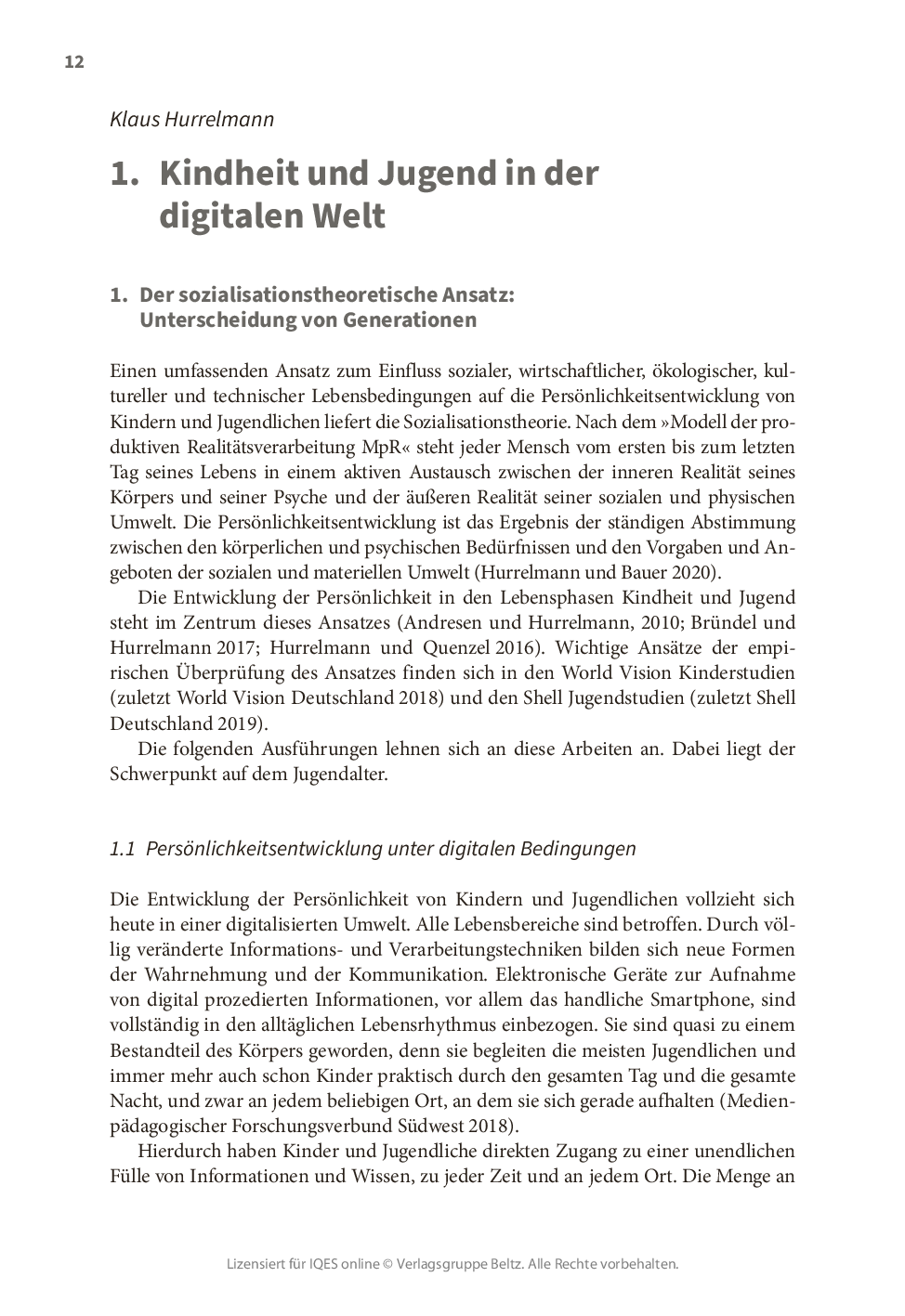 12

Klaus Hurrelmann

1. Kindheit und Jugend in der digitalen Welt

1. Der sozialisationstheoretische Ansatz: Unterscheidung von Generationen

Einen umfassenden Ansatz zum Einfluss sozialer, wirtschaftlicher, ökologischer, kultureller und technischer Lebensbedingungen auf die Persönlichkeitsentwicklung von Kindern und Jugendlichen liefert die Sozialisationstheorie. Nach dem »Modell der produktiven Realitätsverarbeitung MpR« steht jeder Mensch vom ersten bis zum letzten Tag seines Lebens in einem aktiven Austausch zwischen der inneren Realität seines Körpers und seiner Psyche und der äußeren Realität seiner sozialen und physischen Umwelt. Die Persönlichkeitsentwicklung ist das Ergebnis der ständigen Abstimmung zwischen den körperlichen und psychischen Bedürfnissen und den Vorgaben und Angeboten der sozialen und materiellen Umwelt (Hurrelmann und Bauer 2020).

Die Entwicklung der Persönlichkeit in den Lebensphasen Kindheit und Jugend steht im Zentrum dieses Ansatzes (Andresen und Hurrelmann, 2010; Bründel und Hurrelmann 2017; Hurrelmann und Quenzel 2016). Wichtige Ansätze der empirischen Überprüfung des Ansatzes finden sich in den World Vision Kinderstudien (zuletzt World Vision Deutschland 2018) und den Shell Jugendstudien (zuletzt Shell Deutschland 2019).

Die folgenden Ausführungen lehnen sich an diese Arbeiten an. Dabei liegt der Schwerpunkt auf dem Jugendalter.

1.1 Persönlichkeitsentwicklung unter digitalen Bedingungen

Die Entwicklung der Persönlichkeit von Kindern und Jugendlichen vollzieht sich heute in einer digitalisierten Umwelt. Alle Lebensbereiche sind betroffen. Durch völlig veränderte Informations- und Verarbeitungstechniken bilden sich neue Formen der Wahrnehmung und der Kommunikation. Elektronische Geräte zur Aufnahme von digital prozedierten Informationen, vor allem das handliche Smartphone, sind vollständig in den alltäglichen Lebensrhythmus einbezogen. Sie sind quasi zu einem Bestandteil des Körpers geworden, denn sie begleiten die meisten Jugendlichen und immer mehr auch schon Kinder praktisch durch den gesamten Tag und die gesamte Nacht, und zwar an jedem beliebigen Ort, an dem sie sich gerade aufhalten (Medienpädagogischer Forschungsverbund Südwest 2018).

Hierdurch haben Kinder und Jugendliche direkten Zugang zu einer unendlichen Fülle von Informationen und Wissen, zu jeder Zeit und an jedem Ort. Die Menge an

Lizensiert für IQES online © Verlagsgruppe Beltz. Alle Rechte vorbehalten.